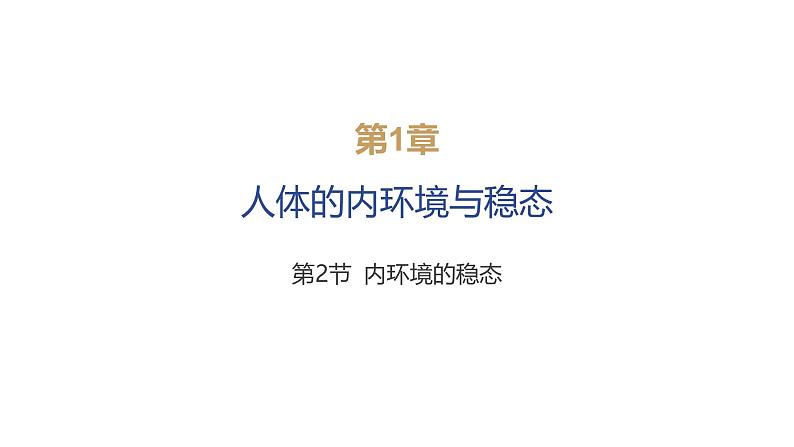 第1章

人体的内环境与稳态

第2节 内环境的稳态